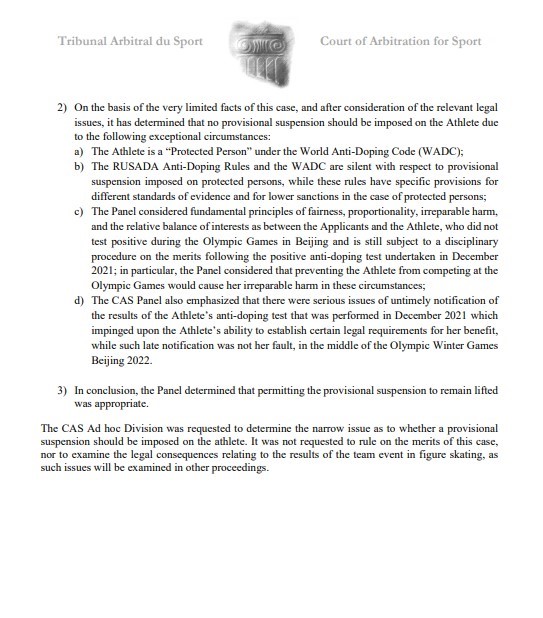 Tribunal Arbitral du Sport

Court of Arbitration for Sport

2) On the basis of the very limited facts of this case, and after consideration of the relevant legal issues, it has determined that no provisional suspension should be imposed on the Athlete due to the following exceptional circumstances:
a) The Athlete is a "Protected Person" under the World Anti-Doping Code (WADC);
b) The RUSADA Anti-Doping Rules and the WADC are silent with respect to provisional suspension imposed on protected persons, while these rules have specific provisions for different standards of evidence and for lower sanctions in the case of protected persons;
c) The Panel considered fundamental principles of fairness, proportionality, irreparable harm, and the relative balance of interests as between the Applicants and the Athlete, who did not test positive during the Olympic Games in Beijing and is still subject to a disciplinary procedure on the merits following the positive anti-doping test undertaken in December 2021; in particular, the Panel considered that preventing the Athlete from competing at the Olympic Games would cause her irreparable harm in these circumstances;
d) The CAS Panel also emphasized that there were serious issues of untimely notification of the results of the Athlete's anti-doping test that was performed in December 2021 which impinged upon the Athlete's ability to establish certain legal requirements for her benefit, while such late notification was not her fault, in the middle of the Olympic Winter Games Beijing 2022.

3) In conclusion, the Panel determined that permitting the provisional suspension to remain lifted was appropriate.

The CAS Ad hoc Division was requested to determine the narrow issue as to whether a provisional suspension should be imposed on the athlete. It was not requested to rule on the merits of this case, nor to examine the legal consequences relating to the results of the team event in figure skating, as such issues will be examined in other proceedings.